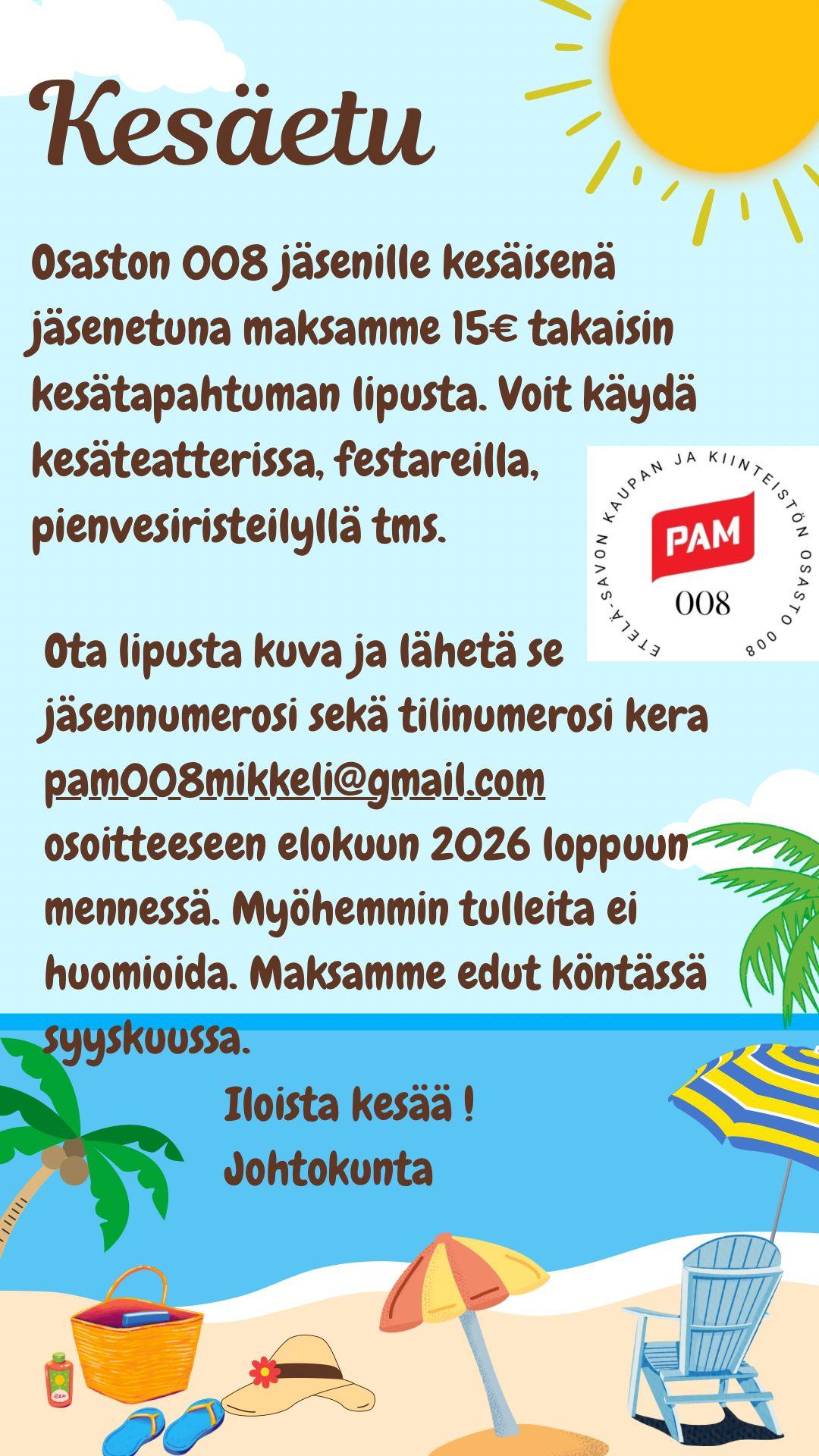 Kesäetu

Osaston 008 jäsenille kesäisenä jäsenetuna maksamme 15€ takaisin kesätapahtuman lipusta. Voit käydä kesäteatterissa, festareilla, pienvesiristeilyllä tms.

ETELÄ-SAVON KAUPAN JA KIINTEISTÖN OSASTO 008
PAM
008

Ota lipusta kuva ja lähetä se jäsennumerosi sekä tilinumerosi kera pam008mikkeli@gmail.com osoitteeseen elokuun 2026 loppuun mennessä. Myöhemmin tulleita ei huomioida. Maksamme edut köntässä syyskuussa.

Iloista kesää !
Johtokunta